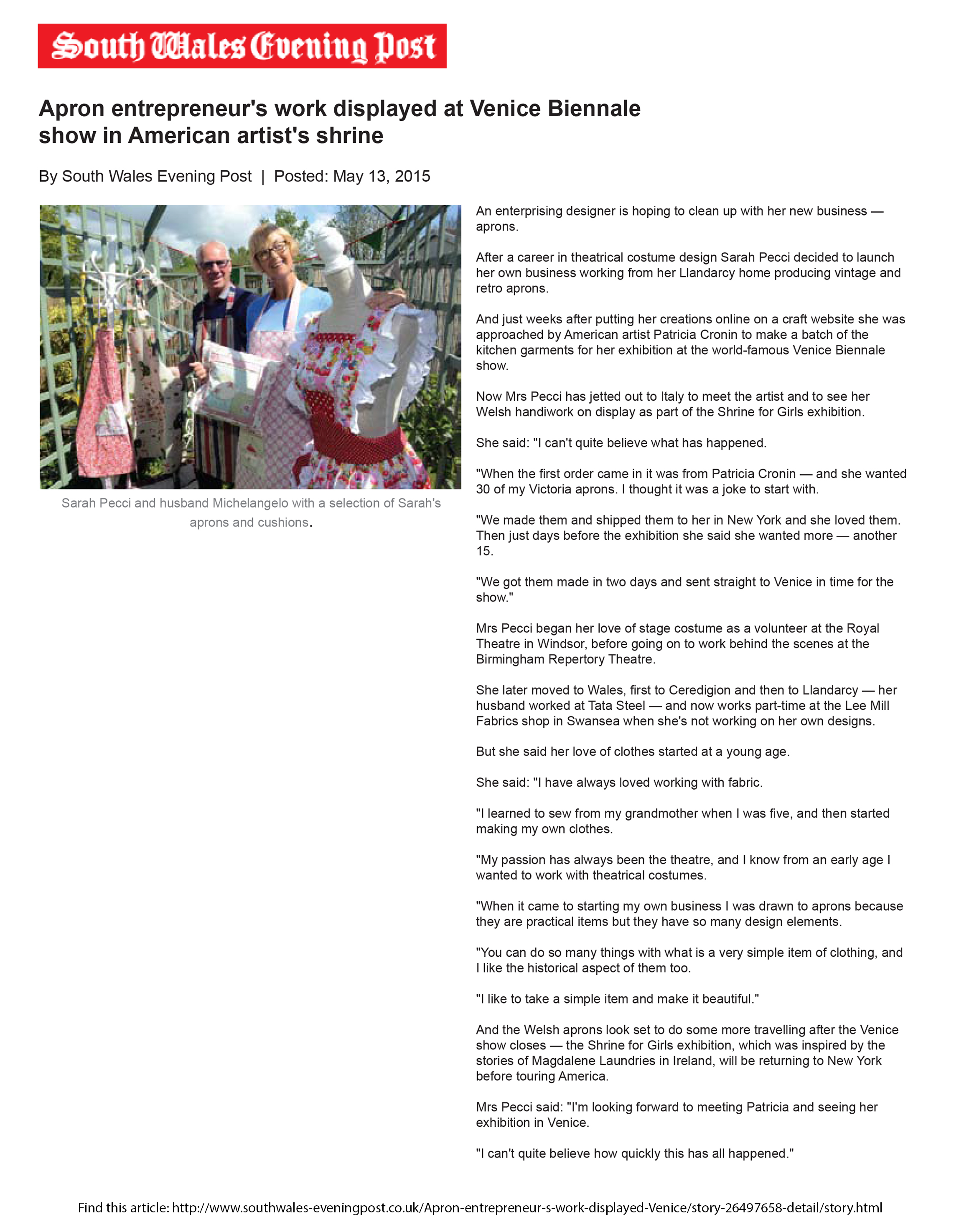 South Wales Evening Post

Apron entrepreneur's work displayed at Venice Biennale show in American artist's shrine

By South Wales Evening Post | Posted: May 13, 2015

Sarah Pecci and husband Michelangelo with a selection of Sarah's aprons and cushions.

An enterprising designer is hoping to clean up with her new business — aprons.

After a career in theatrical costume design Sarah Pecci decided to launch her own business working from her Llandarcy home producing vintage and retro aprons.

And just weeks after putting her creations online on a craft website she was approached by American artist Patricia Cronin to make a batch of the kitchen garments for her exhibition at the world-famous Venice Biennale show.

Now Mrs Pecci has jetted out to Italy to meet the artist and to see her Welsh handiwork on display as part of the Shrine for Girls exhibition.

She said: "I can't quite believe what has happened.

"When the first order came in it was from Patricia Cronin — and she wanted 30 of my Victoria aprons. I thought it was a joke to start with.

"We made them and shipped them to her in New York and she loved them. Then just days before the exhibition she said she wanted more — another 15.

"We got them made in two days and sent straight to Venice in time for the show."

Mrs Pecci began her love of stage costume as a volunteer at the Royal Theatre in Windsor, before going on to work behind the scenes at the Birmingham Repertory Theatre.

She later moved to Wales, first to Ceredigion and then to Llandarcy — her husband worked at Tata Steel — and now works part-time at the Lee Mill Fabrics shop in Swansea when she's not working on her own designs.

But she said her love of clothes started at a young age.

She said: "I have always loved working with fabric.

"I learned to sew from my grandmother when I was five, and then started making my own clothes.

"My passion has always been the theatre, and I know from an early age I wanted to work with theatrical costumes.

"When it came to starting my own business I was drawn to aprons because they are practical items but they have so many design elements.

"You can do so many things with what is a very simple item of clothing, and I like the historical aspect of them too.

"I like to take a simple item and make it beautiful."

And the Welsh aprons look set to do some more travelling after the Venice show closes — the Shrine for Girls exhibition, which was inspired by the stories of Magdalene Laundries in Ireland, will be returning to New York before touring America.

Mrs Pecci said: "I'm looking forward to meeting Patricia and seeing her exhibition in Venice.

"I can't quite believe how quickly this has all happened."

Find this article: http://www.southwales-eveningpost.co.uk/Apron-entrepreneur-s-work-displayed-Venice/story-26497658-detail/story.html